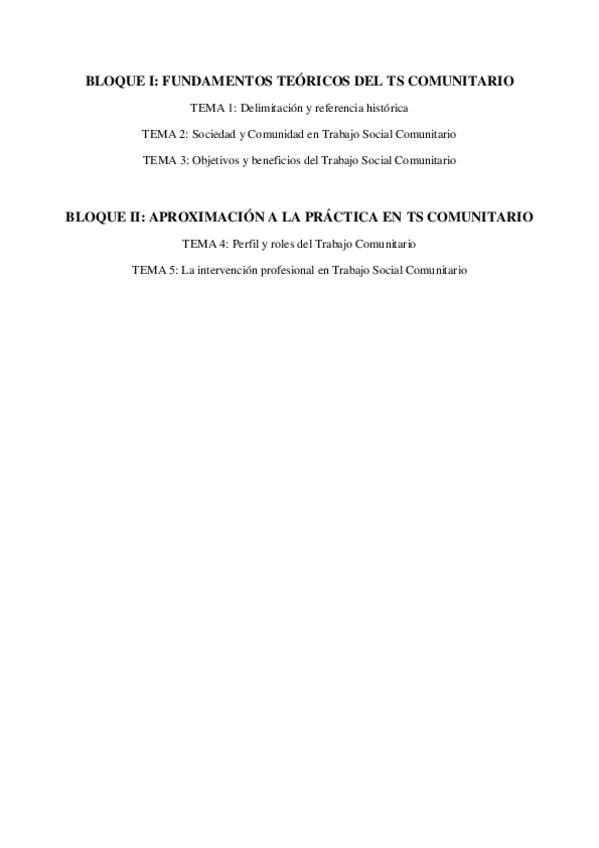 BLOQUE I: FUNDAMENTOS TEÓRICOS DEL TS COMUNITARIO

TEMA 1: Delimitación y referencia histórica

TEMA 2: Sociedad y Comunidad en Trabajo Social Comunitario

TEMA 3: Objetivos y beneficios del Trabajo Social Comunitario

BLOQUE II: APROXIMACIÓN A LA PRÁCTICA EN TS COMUNITARIO

TEMA 4: Perfil y roles del Trabajo Comunitario

TEMA 5: La intervención profesional en Trabajo Social Comunitario